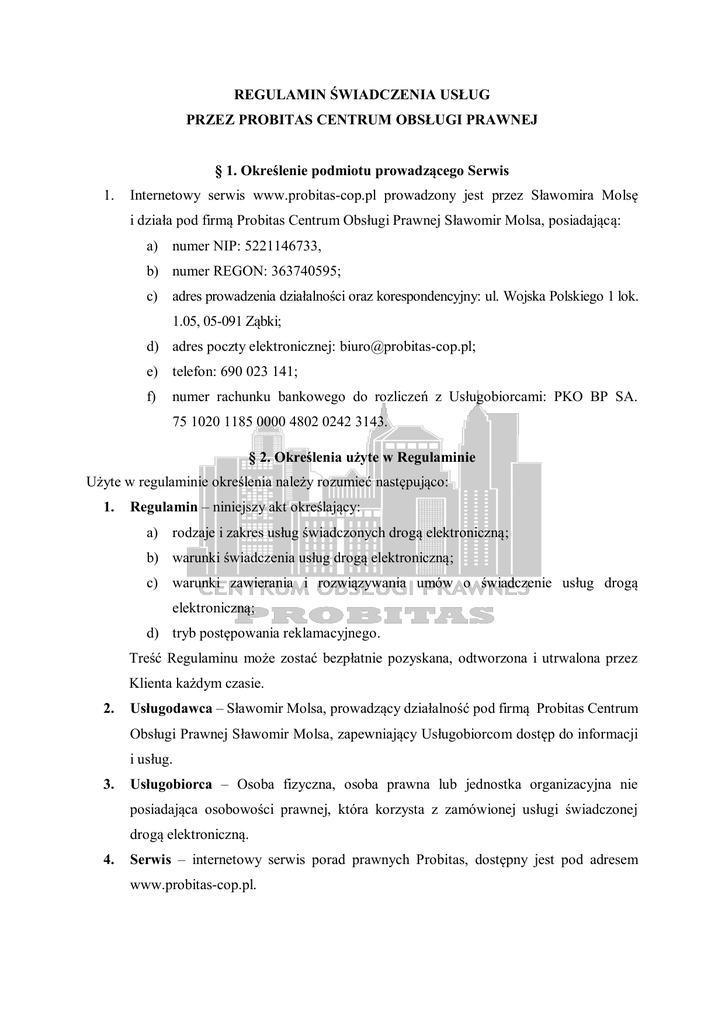 REGULAMIN ŚWIADCZENIA USŁUG
PRZEZ PROBITAS CENTRUM OBSŁUGI PRAWNEJ

§ 1. Określenie podmiotu prowadzącego Serwis

1. Internetowy serwis www.probitas-cop.pl prowadzony jest przez Sławomira Molsę i działa pod firmą Probitas Centrum Obsługi Prawnej Sławomir Molsa, posiadającą:
a) numer NIP: 5221146733,
b) numer REGON: 363740595;
c) adres prowadzenia działalności oraz korespondencyjny: ul. Wojska Polskiego 1 lok. 1.05, 05-091 Ząbki;
d) adres poczty elektronicznej: biuro@probitas-cop.pl;
e) telefon: 690 023 141;
f) numer rachunku bankowego do rozliczeń z Usługobiorcami: PKO BP SA. 75 1020 1185 0000 4802 0242 3143.

§ 2. Określenia użyte w Regulaminie

Użyte w regulaminie określenia należy rozumieć następująco:
1. Regulamin – niniejszy akt określający:
a) rodzaje i zakres usług świadczonych drogą elektroniczną;
b) warunki świadczenia usług drogą elektroniczną;
c) warunki zawierania i rozwiązywania umów o świadczenie usług drogą elektroniczną;
d) tryb postępowania reklamacyjnego.
Treść Regulaminu może zostać bezpłatnie pozyskana, odtworzona i utrwalona przez Klienta każdym czasie.
2. Usługodawca – Sławomir Molsa, prowadzący działalność pod firmą Probitas Centrum Obsługi Prawnej Sławomir Molsa, zapewniający Usługobiorcom dostęp do informacji i usług.
3. Usługobiorca – Osoba fizyczna, osoba prawna lub jednostka organizacyjna nie posiadająca osobowości prawnej, która korzysta z zamówionej usługi świadczonej drogą elektroniczną.
4. Serwis – internetowy serwis porad prawnych Probitas, dostępny jest pod adresem www.probitas-cop.pl.

CENTRUM OBSŁUGI PRAWNEJ
PROBITAS